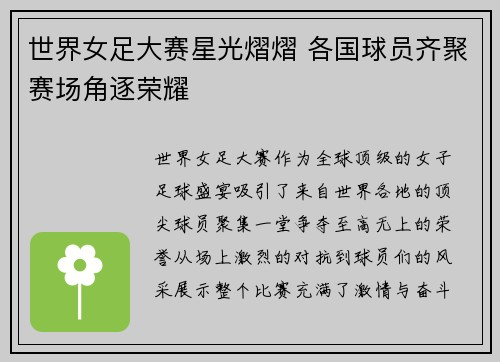 世界女足大赛星光熠熠 各国球员齐聚赛场角逐荣耀

世界女足大赛作为全球顶级的女子足球盛宴吸引了来自世界各地的顶尖球员聚集一堂争夺至高无上的荣誉从场上激烈的对抗到球员们的风采展示整个比赛充满了激情与奋斗